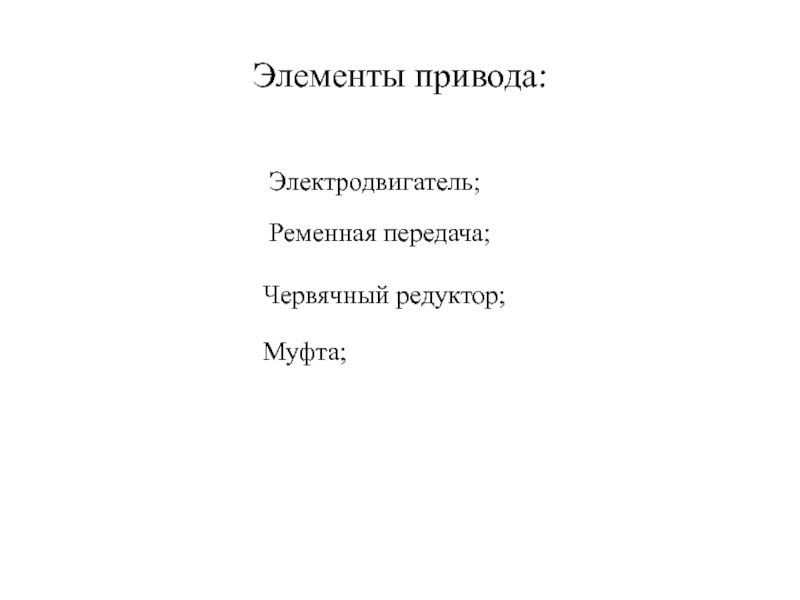 Элементы привода:

Электродвигатель;

Ременная передача;

Червячный редуктор;

Муфта;